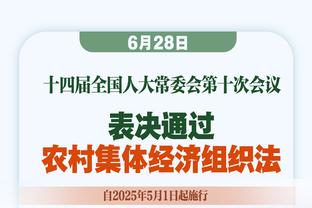 6月28日

十四届全国人大常委会第十次会议

表决通过
农村集体经济组织法

自2025年5月1日起施行